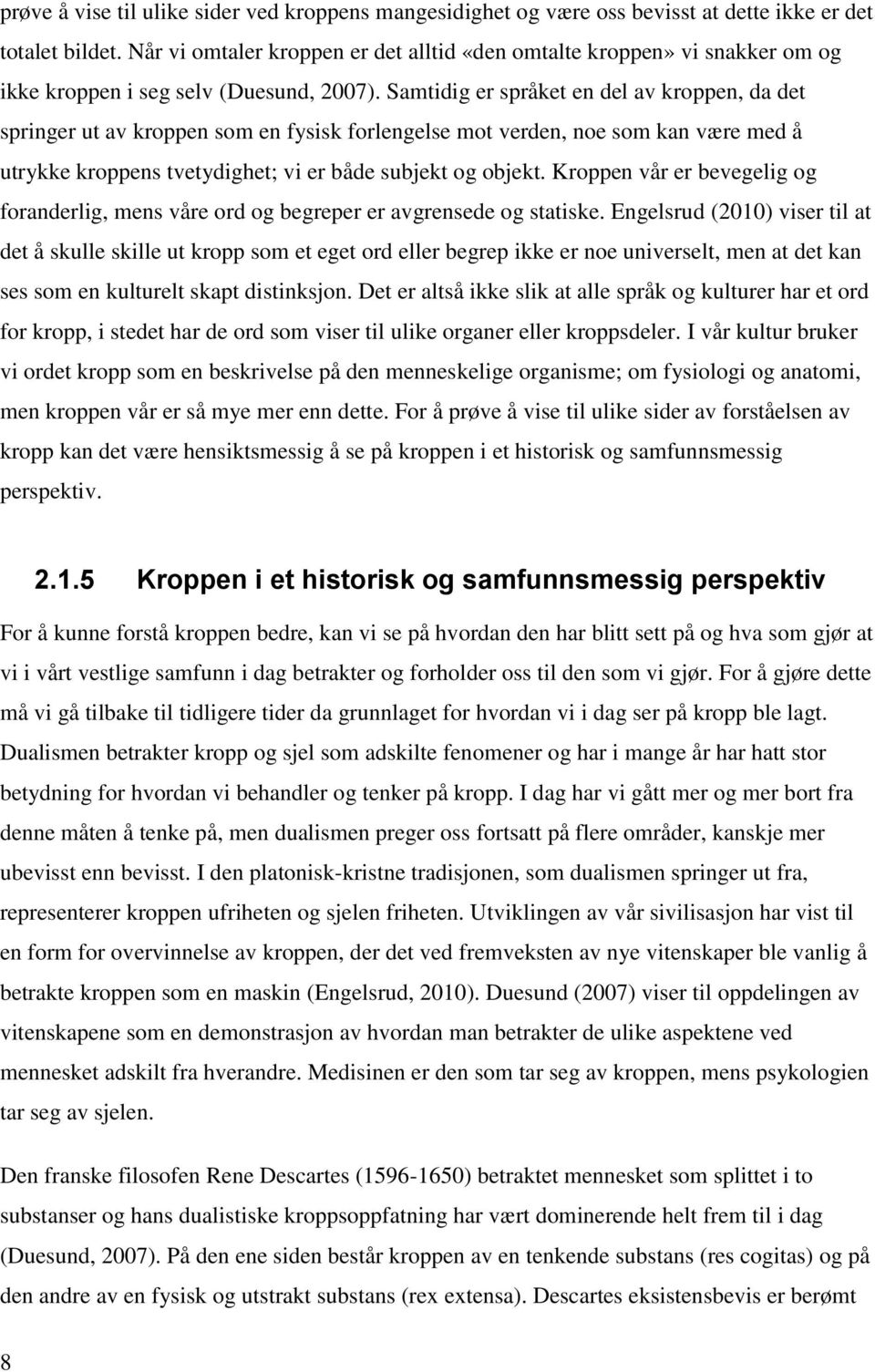 prøve å vise til ulike sider ved kroppens mangesidighet og være oss bevisst at dette ikke er det totalet bildet. Når vi omtaler kroppen er det alltid «den omtalte kroppen» vi snakker om og ikke kroppen i seg selv (Duesund, 2007). Samtidig er språket en del av kroppen, da det springer ut av kroppen som en fysisk forlengelse mot verden, noe som kan være med å utrykke kroppens tvetydighet; vi er både subjekt og objekt. Kroppen vår er bevegelig og foranderlig, mens våre ord og begreper er avgrensede og statiske. Engelsrud (2010) viser til at det å skulle skille ut kropp som et eget ord eller begrep ikke er noe universelt, men at det kan ses som en kulturelt skapt distinksjon. Det er altså ikke slik at alle språk og kulturer har et ord for kropp, i stedet har de ord som viser til ulike organer eller kroppsdeler. I vår kultur bruker vi ordet kropp som en beskrivelse på den menneskelige organisme; om fysiologi og anatomi, men kroppen vår er så mye mer enn dette. For å prøve å vise til ulike sider av forståelsen av kropp kan det være hensiktsmessig å se på kroppen i et historisk og samfunnsmessig perspektiv.

2.1.5 Kroppen i et historisk og samfunnsmessig perspektiv

For å kunne forstå kroppen bedre, kan vi se på hvordan den har blitt sett på og hva som gjør at vi i vårt vestlige samfunn i dag betrakter og forholder oss til den som vi gjør. For å gjøre dette må vi gå tilbake til tidligere tider da grunnlaget for hvordan vi i dag ser på kropp ble lagt. Dualismen betrakter kropp og sjel som adskilte fenomener og har i mange år har hatt stor betydning for hvordan vi behandler og tenker på kropp. I dag har vi gått mer og mer bort fra denne måten å tenke på, men dualismen preger oss fortsatt på flere områder, kanskje mer ubevisst enn bevisst. I den platonisk-kristne tradisjonen, som dualismen springer ut fra, representerer kroppen ufriheten og sjelen friheten. Utviklingen av vår sivilisasjon har vist til en form for overvinnelse av kroppen, der det ved fremveksten av nye vitenskaper ble vanlig å betrakte kroppen som en maskin (Engelsrud, 2010). Duesund (2007) viser til oppdelingen av vitenskapene som en demonstrasjon av hvordan man betrakter de ulike aspektene ved mennesket adskilt fra hverandre. Medisinen er den som tar seg av kroppen, mens psykologien tar seg av sjelen.

Den franske filosofen Rene Descartes (1596-1650) betraktet mennesket som splittet i to substanser og hans dualistiske kroppsoppfatning har vært dominerende helt frem til i dag (Duesund, 2007). På den ene siden består kroppen av en tenkende substans (res cogitas) og på den andre av en fysisk og utstrakt substans (rex extensa). Descartes eksistensbevis er berømt

8